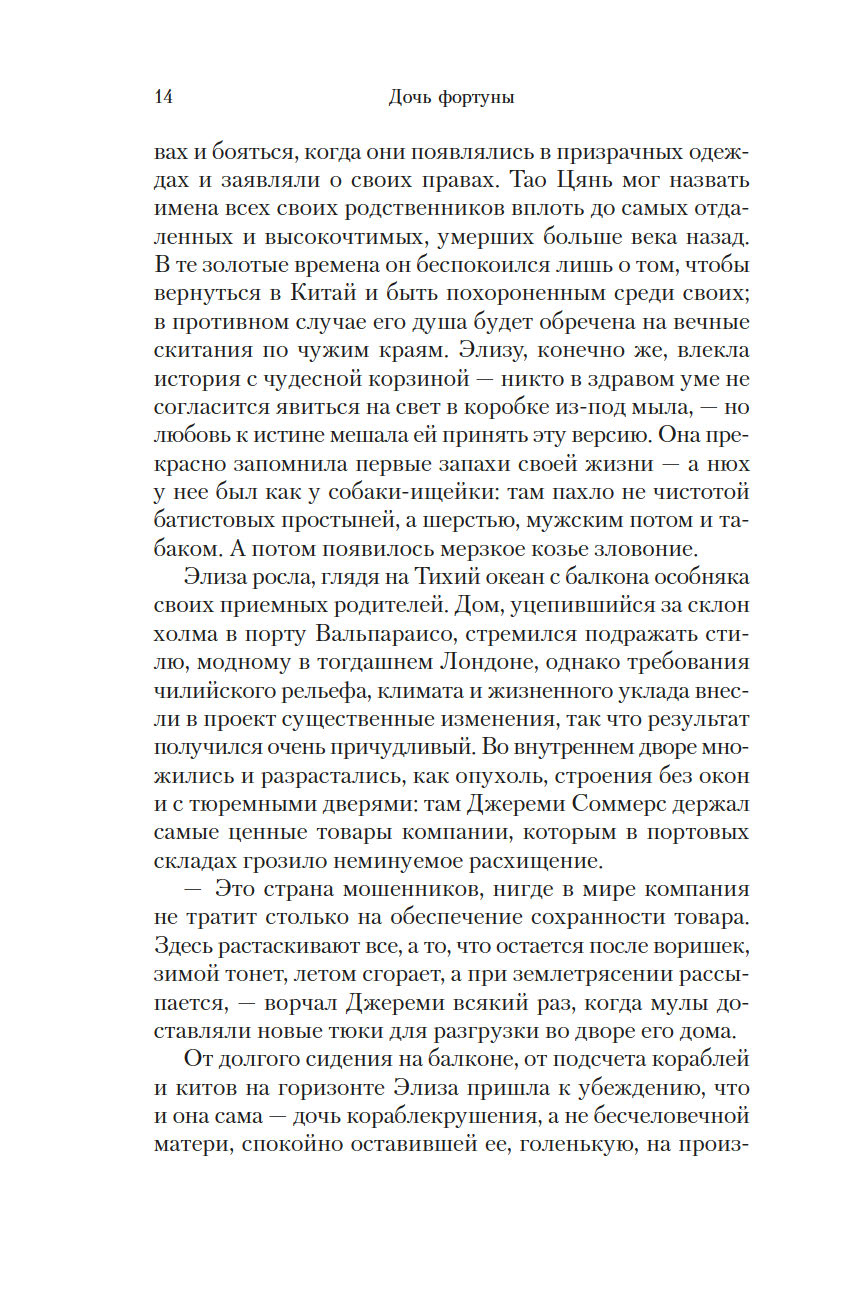 14 Дочь фортуны

вах и бояться, когда они появлялись в призрачных одеждах и заявляли о своих правах. Тао Цянь мог назвать имена всех своих родственников вплоть до самых отдаленных и высокочтимых, умерших больше века назад. В те золотые времена он беспокоился лишь о том, чтобы вернуться в Китай и быть похороненным среди своих; в противном случае его душа будет обречена на вечные скитания по чужим краям. Элизу, конечно же, влекла история с чудесной корзиной — никто в здравом уме не согласится явиться на свет в коробке из-под мыла, — но любовь к истине мешала ей принять эту версию. Она прекрасно запомнила первые запахи своей жизни — а нюх у нее был как у собаки-ищейки: там пахло не чистотой батистовых простыней, а шерстью, мужским потом и табаком. А потом появилось мерзкое козье зловоние.

Элиза росла, глядя на Тихий океан с балкона особняка своих приемных родителей. Дом, уцепившийся за склон холма в порту Вальпараисо, стремился подражать стилю, модному в тогдашнем Лондоне, однако требования чилийского рельефа, климата и жизненного уклада внесли в проект существенные изменения, так что результат получился очень причудливый. Во внутреннем дворе множились и разрастались, как опухоль, строения без окон и с тюремными дверями: там Джереми Соммерс держал самые ценные товары компании, которым в портовых складах грозило неминуемое расхищение.

— Это страна мошенников, нигде в мире компания не тратит столько на обеспечение сохранности товара. Здесь растаскивают все, а то, что остается после воришек, зимой тонет, летом сгорает, а при землетрясении рассыпается, — ворчал Джереми всякий раз, когда мулы доставляли новые тюки для разгрузки во дворе его дома.

От долгого сидения на балконе, от подсчета кораблей и китов на горизонте Элиза пришла к убеждению, что и она сама — дочь кораблекрушения, а не бесчеловечной матери, спокойно оставившей ее, голенькую, на произ-